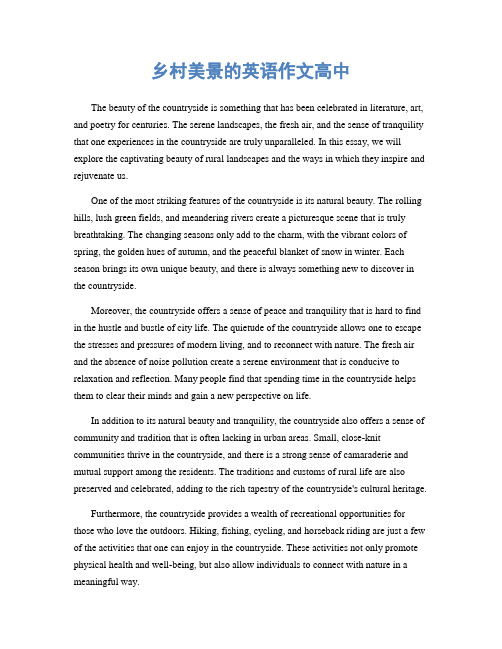 乡村美景的英语作文高中

The beauty of the countryside is something that has been celebrated in literature, art, and poetry for centuries. The serene landscapes, the fresh air, and the sense of tranquility that one experiences in the countryside are truly unparalleled. In this essay, we will explore the captivating beauty of rural landscapes and the ways in which they inspire and rejuvenate us.

One of the most striking features of the countryside is its natural beauty. The rolling hills, lush green fields, and meandering rivers create a picturesque scene that is truly breathtaking. The changing seasons only add to the charm, with the vibrant colors of spring, the golden hues of autumn, and the peaceful blanket of snow in winter. Each season brings its own unique beauty, and there is always something new to discover in the countryside.

Moreover, the countryside offers a sense of peace and tranquility that is hard to find in the hustle and bustle of city life. The quietude of the countryside allows one to escape the stresses and pressures of modern living, and to reconnect with nature. The fresh air and the absence of noise pollution create a serene environment that is conducive to relaxation and reflection. Many people find that spending time in the countryside helps them to clear their minds and gain a new perspective on life.

In addition to its natural beauty and tranquility, the countryside also offers a sense of community and tradition that is often lacking in urban areas. Small, close-knit communities thrive in the countryside, and there is a strong sense of camaraderie and mutual support among the residents. The traditions and customs of rural life are also preserved and celebrated, adding to the rich tapestry of the countryside's cultural heritage.

Furthermore, the countryside provides a wealth of recreational opportunities for those who love the outdoors. Hiking, fishing, cycling, and horseback riding are just a few of the activities that one can enjoy in the countryside. These activities not only promote physical health and well-being, but also allow individuals to connect with nature in a meaningful way.